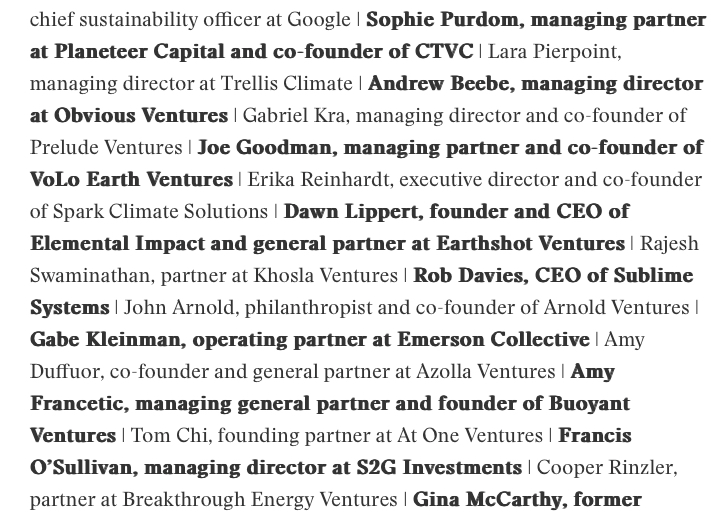 chief sustainability officer at Google | Sophie Purdom, managing partner at Planeteer Capital and co-founder of CTVC | Lara Pierpoint, managing director at Trellis Climate | Andrew Beebe, managing director at Obvious Ventures | Gabriel Kra, managing director and co-founder of Prelude Ventures | Joe Goodman, managing partner and co-founder of VoLo Earth Ventures | Erika Reinhardt, executive director and co-founder of Spark Climate Solutions | Dawn Lippert, founder and CEO of Elemental Impact and general partner at Earthshot Ventures | Rajesh Swaminathan, partner at Khosla Ventures | Rob Davies, CEO of Sublime Systems | John Arnold, philanthropist and co-founder of Arnold Ventures | Gabe Kleinman, operating partner at Emerson Collective | Amy Duffuor, co-founder and general partner at Azolla Ventures | Amy Francetic, managing general partner and founder of Buoyant Ventures | Tom Chi, founding partner at At One Ventures | Francis O'Sullivan, managing director at S2G Investments | Cooper Rinzler, partner at Breakthrough Energy Ventures | Gina McCarthy, former